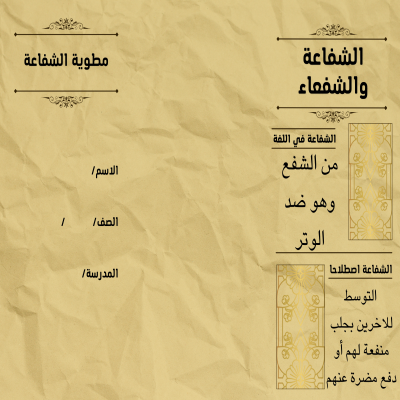 الشفاعة والشفعاء

الشفاعة في اللغة

من الشفع وهو ضد الوتر

الشفاعة اصطلاحا

التوسط للاخرين بجلب منفعة لهم أو دفع مضرة عنهم

مطوية الشفاعة

الاسم/

الصف/ /

المدرسة/